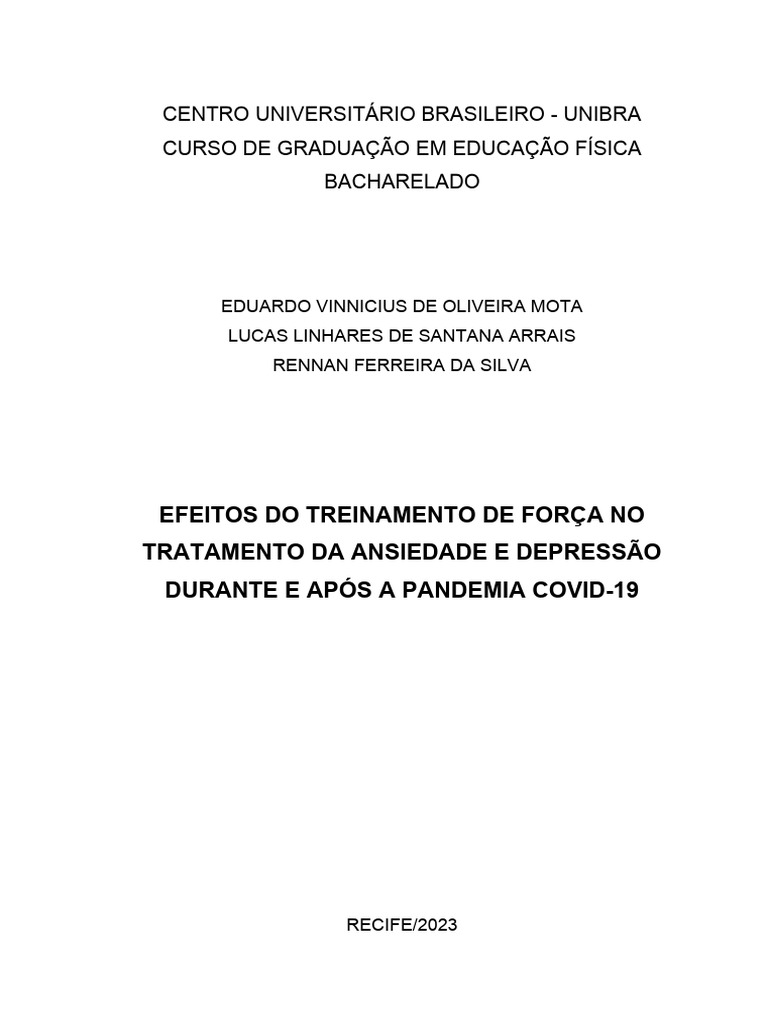 CENTRO UNIVERSITÁRIO BRASILEIRO - UNIBRA
CURSO DE GRADUAÇÃO EM EDUCAÇÃO FÍSICA
BACHARELADO

EDUARDO VINNICIUS DE OLIVEIRA MOTA
LUCAS LINHARES DE SANTANA ARRAIS
RENNAN FERREIRA DA SILVA

EFEITOS DO TREINAMENTO DE FORÇA NO TRATAMENTO DA ANSIEDADE E DEPRESSÃO DURANTE E APÓS A PANDEMIA COVID-19

RECIFE/2023